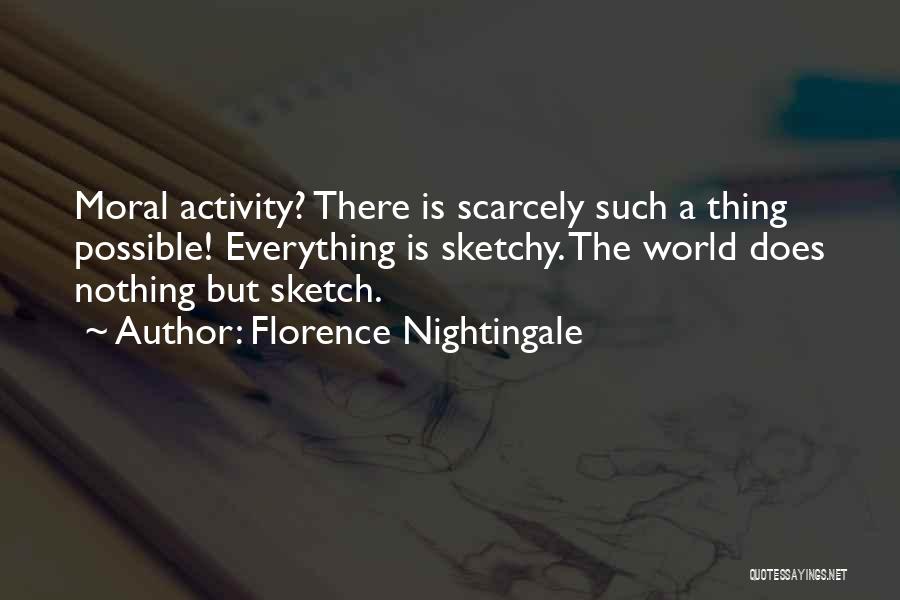 Moral activity? There is scarcely such a thing possible! Everything is sketchy. The world does nothing but sketch.

~ Author: Florence Nightingale

QUOTESSAYINGS.NET